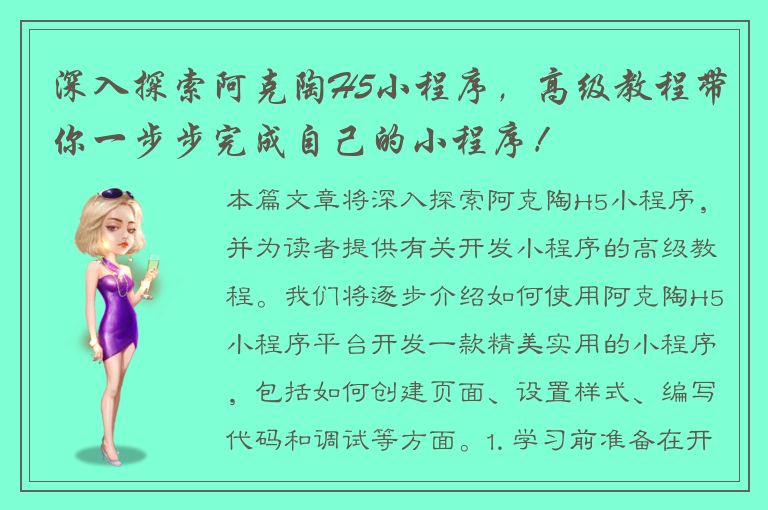 深入探索阿克陶H5小程序，高级教程带你一步步完成自己的小程序！

本篇文章将深入探索阿克陶H5小程序，并为读者提供有关开发小程序的高级教程。我们将逐步介绍如何使用阿克陶H5小程序平台开发一款精美实用的小程序，包括如何创建页面、设置样式、编写代码和调试等方面。1. 学习前准备在开